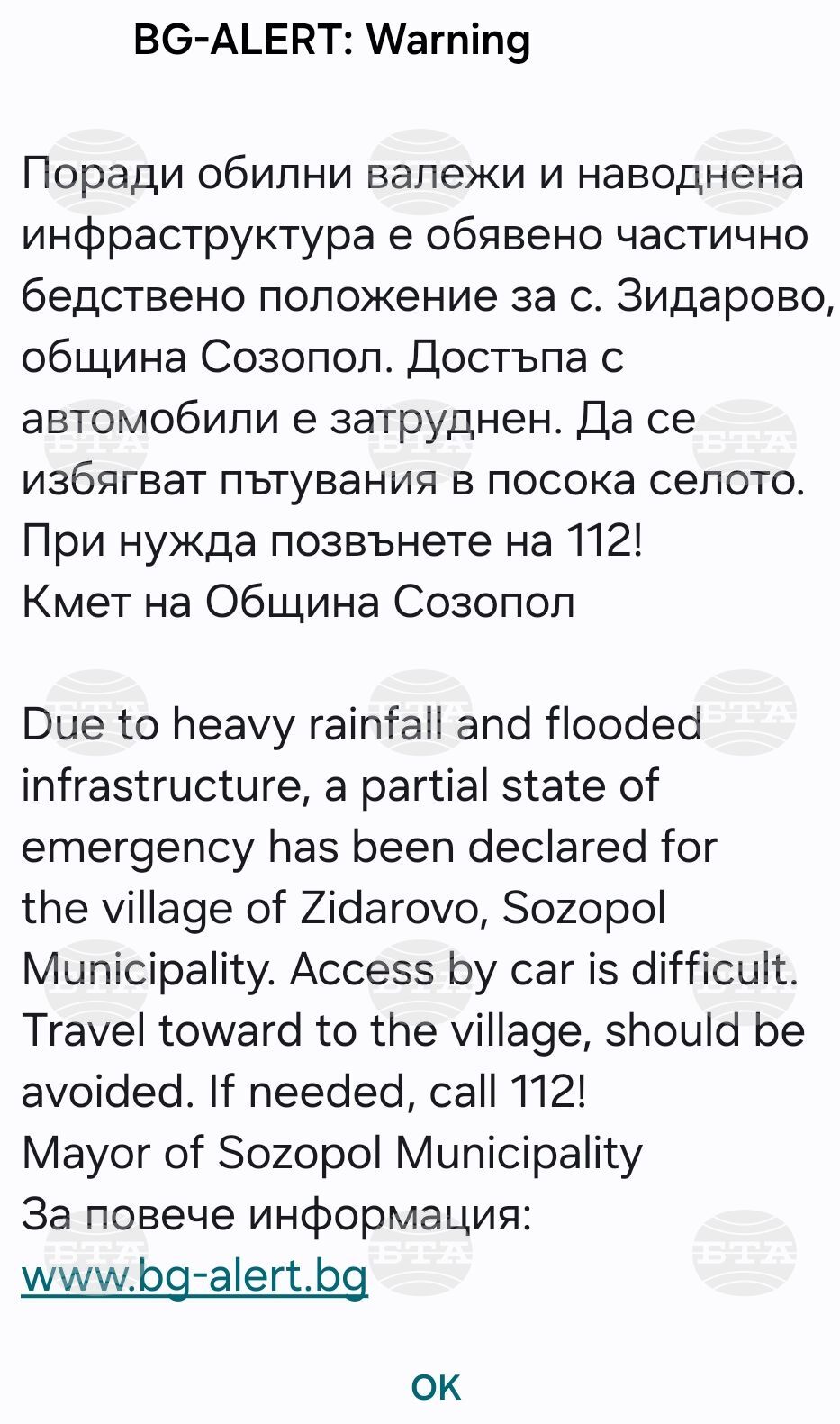 BG-ALERT: Warning

Поради обилни валежи и наводнена инфраструктура е обявено частично бедствено положение за с. Зидарово, община Созопол. Достъпа с автомобили е затруднен. Да се избягват пътувания в посока селото. При нужда позвънете на 112!
Кмет на Община Созопол

Due to heavy rainfall and flooded infrastructure, a partial state of emergency has been declared for the village of Zidarovo, Sozopol Municipality. Access by car is difficult. Travel toward to the village, should be avoided. If needed, call 112!
Mayor of Sozopol Municipality
За повече информация:
www.bg-alert.bg

OK